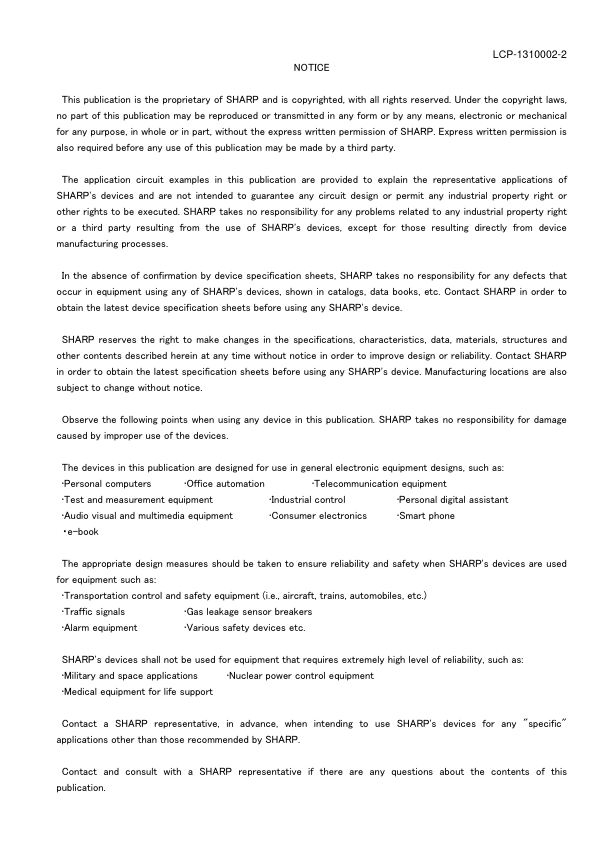 LCP-1310002-2

NOTICE

This publication is the proprietary of SHARP and is copyrighted, with all rights reserved. Under the copyright laws, no part of this publication may be reproduced or transmitted in any form or by any means, electronic or mechanical for any purpose, in whole or in part, without the express written permission of SHARP. Express written permission is also required before any use of this publication may be made by a third party.

The application circuit examples in this publication are provided to explain the representative applications of SHARP's devices and are not intended to guarantee any circuit design or permit any industrial property right or other rights to be executed. SHARP takes no responsibility for any problems related to any industrial property right or a third party resulting from the use of SHARP's devices, except for those resulting directly from device manufacturing processes.

In the absence of confirmation by device specification sheets, SHARP takes no responsibility for any defects that occur in equipment using any of SHARP's devices, shown in catalogs, data books, etc. Contact SHARP in order to obtain the latest device specification sheets before using any SHARP's device.

SHARP reserves the right to make changes in the specifications, characteristics, data, materials, structures and other contents described herein at any time without notice in order to improve design or reliability. Contact SHARP in order to obtain the latest specification sheets before using any SHARP's device. Manufacturing locations are also subject to change without notice.

Observe the following points when using any device in this publication. SHARP takes no responsibility for damage caused by improper use of the devices.

The devices in this publication are designed for use in general electronic equipment designs, such as:
·Personal computers ·Office automation ·Telecommunication equipment
·Test and measurement equipment ·Industrial control ·Personal digital assistant
·Audio visual and multimedia equipment ·Consumer electronics ·Smart phone
・e-book

The appropriate design measures should be taken to ensure reliability and safety when SHARP's devices are used for equipment such as:
·Transportation control and safety equipment (i.e., aircraft, trains, automobiles, etc.)
·Traffic signals ·Gas leakage sensor breakers
·Alarm equipment ·Various safety devices etc.

SHARP's devices shall not be used for equipment that requires extremely high level of reliability, such as:
·Military and space applications ·Nuclear power control equipment
·Medical equipment for life support

Contact a SHARP representative, in advance, when intending to use SHARP's devices for any "specific" applications other than those recommended by SHARP.

Contact and consult with a SHARP representative if there are any questions about the contents of this publication.